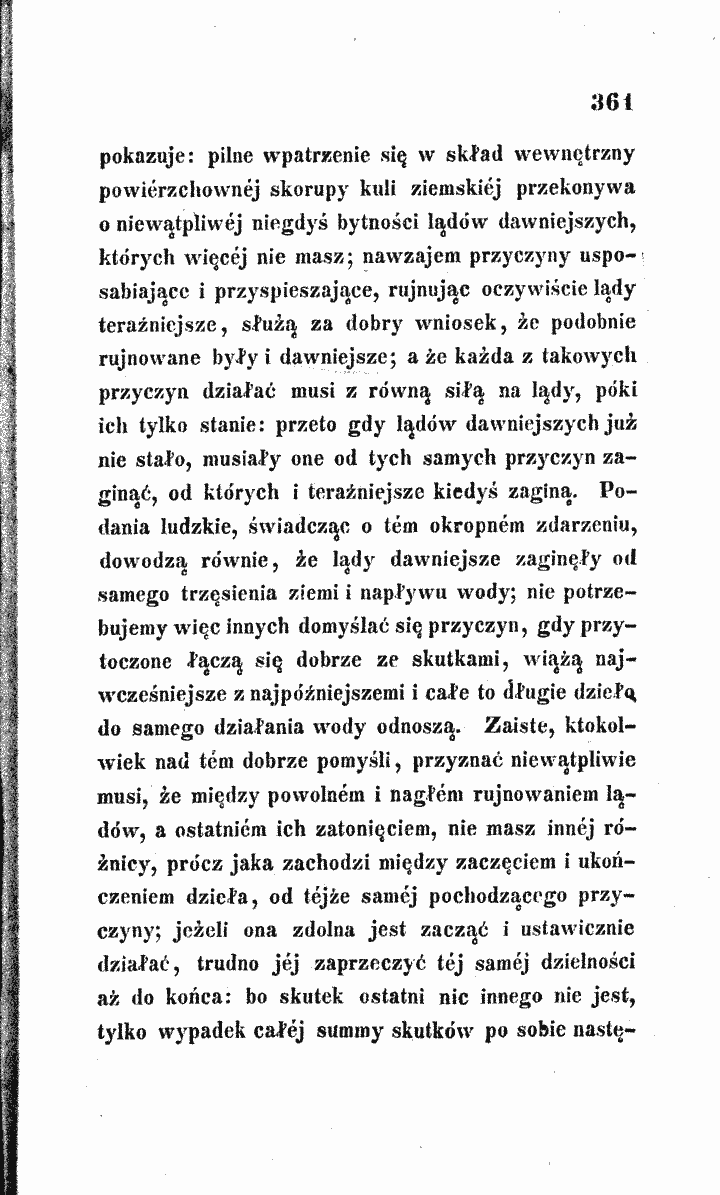 361

pokazuje: pilne wpatrzenie się w skład wewnętrzny powiérzchownéj skorupy kuli ziemskiéj przekonywa o niewątpliwéj niegdyś bytności lądów dawniejszych, których więcéj nie masz; nawzajem przyczyny usposabiające i przyspieszające, rujnując oczywiście lądy teraźniejsze, służą za dobry wniosek, że podobnie rujnowane były i dawniejsze; a że każda z takowych przyczyn działać musi z równą siłą na lądy, póki ich tylko stanie: przeto gdy lądów dawniejszych już nie stało, musiały one od tych samych przyczyn zaginąć, od których i teraźniejsze kiedyś zaginą. Podania ludzkie, świadcząc o tém okropném zdarzeniu, dowodzą równie, że lądy dawniejsze zaginęły od samego trzęsienia ziemi i napływu wody; nie potrzebujemy więc innych domyślać się przyczyn, gdy przytoczone łączą się dobrze ze skutkami, wiążą najwcześniejsze z najpóźniejszemi i całe to długie dzieło do samego działania wody odnoszą. Zaiste, ktokolwiek nad tém dobrze pomyśli, przyznać niewątpliwie musi, że między powolném i nagłém rujnowaniem lądów, a ostatniém ich zatonięciem, nie masz innéj różnicy, prócz jaka zachodzi między zaczęciem i ukończeniem dzieła, od téjże saméj pochodzącego przyczyny; jeżeli ona zdolna jest zacząć i ustawicznie działać, trudno jéj zaprzeczyć téj saméj dzielności aż do końca: bo skutek ostatni nic innego nie jest, tylko wypadek całéj summy skutków po sobie nastę-